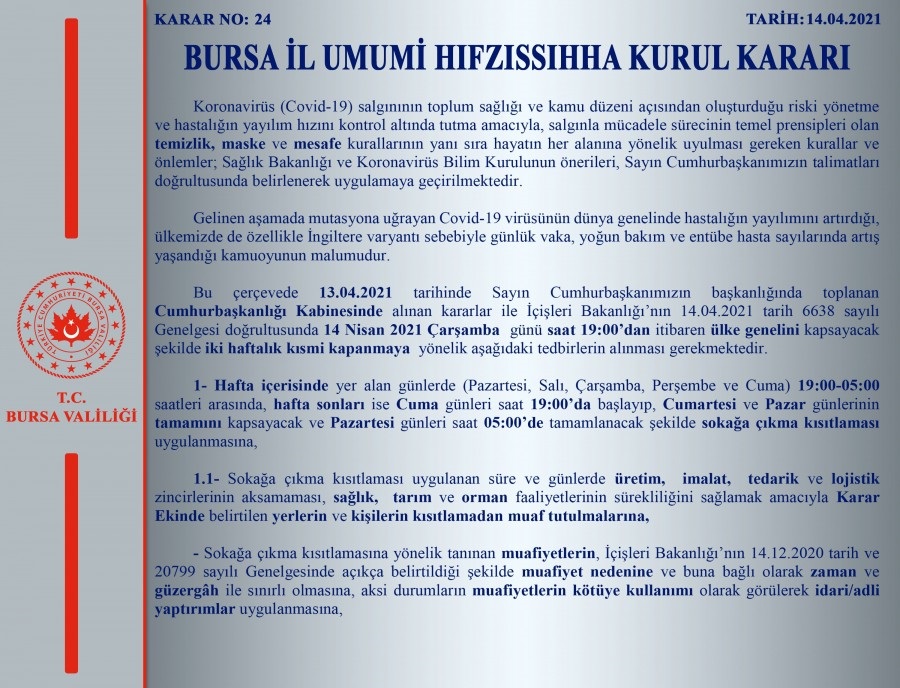 KARAR NO: 24

TARİH: 14.04.2021

BURSA İL UMUMİ HIFZISSIHHA KURUL KARARI

Koronavirüs (Covid-19) salgınının toplum sağlığı ve kamu düzeni açısından oluşturduğu riski yönetme ve hastalığın yayılım hızını kontrol altında tutma amacıyla, salgınla mücadele sürecinin temel prensipleri olan temizlik, maske ve mesafe kurallarının yanı sıra hayatın her alanına yönelik uyulması gereken kurallar ve önlemler; Sağlık Bakanlığı ve Koronavirüs Bilim Kurulunun önerileri, Sayın Cumhurbaşkanımızın talimatları doğrultusunda belirlenerek uygulamaya geçirilmektedir.

Gelinen aşamada mutasyona uğrayan Covid-19 virüsünün dünya genelinde hastalığın yayılımını artırdığı, ülkemizde de özellikle İngiltere varyantı sebebiyle günlük vaka, yoğun bakım ve entübe hasta sayılarında artış yaşandığı kamuoyunun malumudur.

Bu çerçevede 13.04.2021 tarihinde Sayın Cumhurbaşkanımızın başkanlığında toplanan Cumhurbaşkanlığı Kabinesinde alınan kararlar ile İçişleri Bakanlığı'nın 14.04.2021 tarih 6638 sayılı Genelgesi doğrultusunda 14 Nisan 2021 Çarşamba günü saat 19:00'dan itibaren ülke genelini kapsayacak şekilde iki haftalık kısmi kapanmaya yönelik aşağıdaki tedbirlerin alınması gerekmektedir.

1- Hafta içerisinde yer alan günlerde (Pazartesi, Salı, Çarşamba, Perşembe ve Cuma) 19:00-05:00 saatleri arasında, hafta sonları ise Cuma günleri saat 19:00'da başlayıp, Cumartesi ve Pazar günlerinin tamamını kapsayacak ve Pazartesi günleri saat 05:00'de tamamlanacak şekilde sokağa çıkma kısıtlaması uygulanmasına,

1.1- Sokağa çıkma kısıtlaması uygulanan süre ve günlerde üretim, imalat, tedarik ve lojistik zincirlerinin aksamaması, sağlık, tarım ve orman faaliyetlerinin sürekliliğini sağlamak amacıyla Karar Ekinde belirtilen yerlerin ve kişilerin kısıtlamadan muaf tutulmalarına,

- Sokağa çıkma kısıtlamasına yönelik tanınan muafiyetlerin, İçişleri Bakanlığı'nın 14.12.2020 tarih ve 20799 sayılı Genelgesinde açıkça belirtildiği şekilde muafiyet nedenine ve buna bağlı olarak zaman ve güzergâh ile sınırlı olmasına, aksi durumların muafiyetlerin kötüye kullanımı olarak görülerek idari/adli yaptırımlar uygulanmasına,

TÜRKİYE CUMHURİYETİ BURSA VALİLİĞİ

T.C.
BURSA VALİLİĞİ